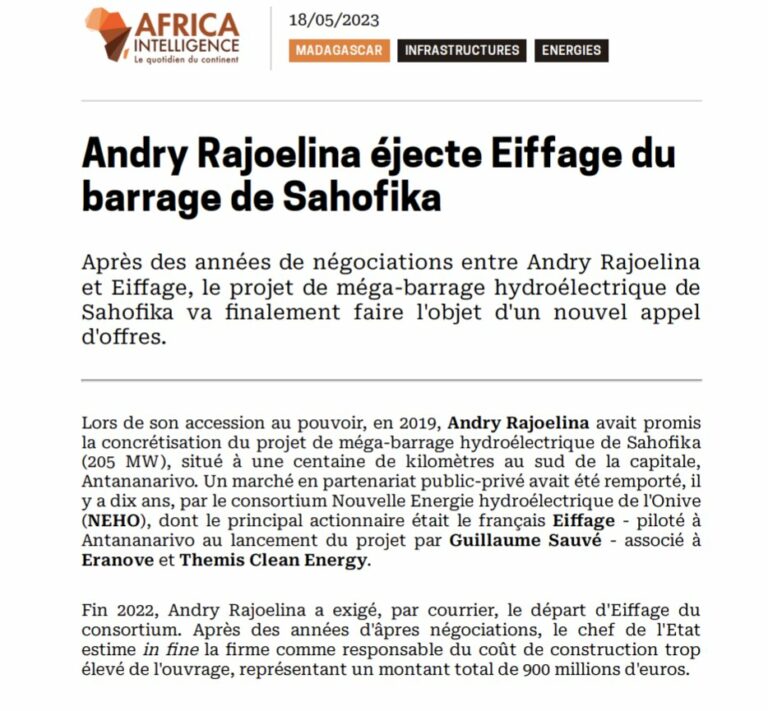 AFRICA INTELLIGENCE
Le quotidien du continent

18/05/2023

MADAGASCAR INFRASTRUCTURES ENERGIES

Andry Rajoelina éjecte Eiffage du barrage de Sahofika

Après des années de négociations entre Andry Rajoelina et Eiffage, le projet de méga-barrage hydroélectrique de Sahofika va finalement faire l'objet d'un nouvel appel d'offres.

Lors de son accession au pouvoir, en 2019, Andry Rajoelina avait promis la concrétisation du projet de méga-barrage hydroélectrique de Sahofika (205 MW), situé à une centaine de kilomètres au sud de la capitale, Antananarivo. Un marché en partenariat public-privé avait été remporté, il y a dix ans, par le consortium Nouvelle Energie hydroélectrique de l'Onive (NEHO), dont le principal actionnaire était le français Eiffage - piloté à Antananarivo au lancement du projet par Guillaume Sauvé - associé à Eranove et Themis Clean Energy.

Fin 2022, Andry Rajoelina a exigé, par courrier, le départ d'Eiffage du consortium. Après des années d'âpres négociations, le chef de l'Etat estime in fine la firme comme responsable du coût de construction trop élevé de l'ouvrage, représentant un montant total de 900 millions d'euros.